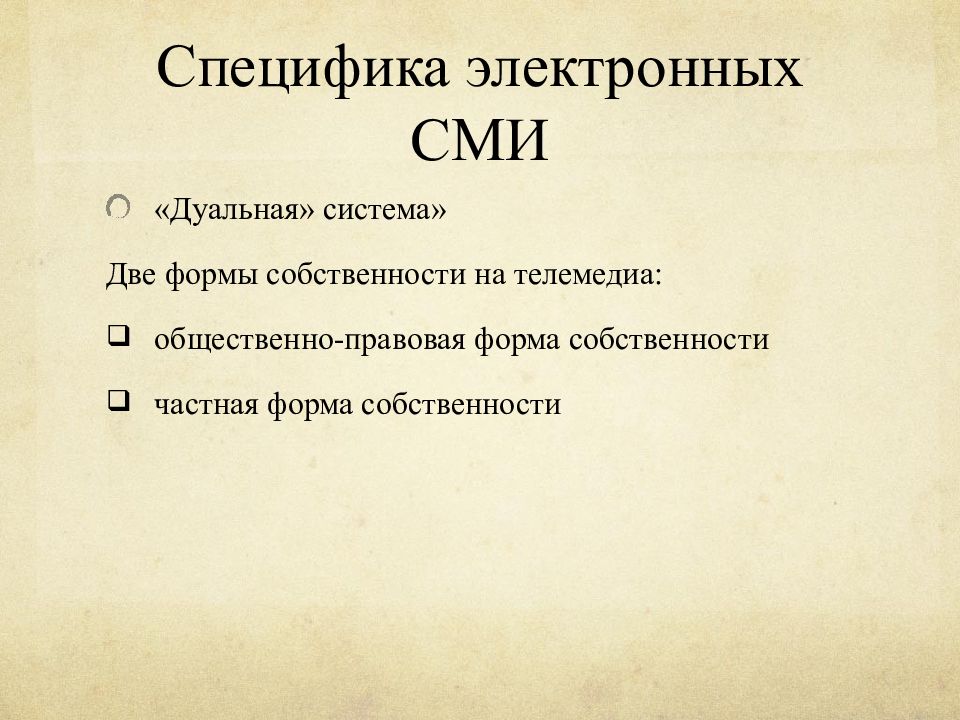 Специфика электронных СМИ

«Дуальная» система»

Две формы собственности на телемедиа:

общественно-правовая форма собственности

частная форма собственности